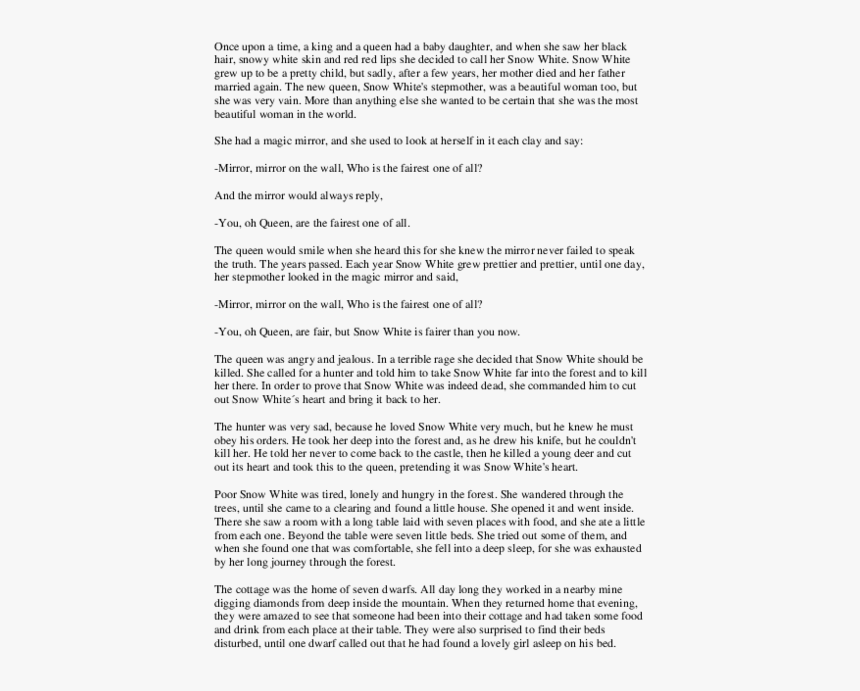 Once upon a time, a king and a queen had a baby daughter, and when she saw her black hair, snowy white skin and red red lips she decided to call her Snow White. Snow White grew up to be a pretty child, but sadly, after a few years, her mother died and her father married again. The new queen, Snow White's stepmother, was a beautiful woman too, but she was very vain. More than anything else she wanted to be certain that she was the most beautiful woman in the world.

She had a magic mirror, and she used to look at herself in it each clay and say:

-Mirror, mirror on the wall, Who is the fairest one of all?

And the mirror would always reply,

-You, oh Queen, are the fairest one of all.

The queen would smile when she heard this for she knew the mirror never failed to speak the truth. The years passed. Each year Snow White grew prettier and prettier, until one day, her stepmother looked in the magic mirror and said,

-Mirror, mirror on the wall, Who is the fairest one of all?

-You, oh Queen, are fair, but Snow White is fairer than you now.

The queen was angry and jealous. In a terrible rage she decided that Snow White should be killed. She called for a hunter and told him to take Snow White far into the forest and to kill her there. In order to prove that Snow White was indeed dead, she commanded him to cut out Snow White´s heart and bring it back to her.

The hunter was very sad, because he loved Snow White very much, but he knew he must obey his orders. He took her deep into the forest and, as he drew his knife, but he couldn't kill her. He told her never to come back to the castle, then he killed a young deer and cut out its heart and took this to the queen, pretending it was Snow White's heart.

Poor Snow White was tired, lonely and hungry in the forest. She wandered through the trees, until she came to a clearing and found a little house. She opened it and went inside. There she saw a room with a long table laid with seven places with food, and she ate a little from each one. Beyond the table were seven little beds. She tried out some of them, and when she found one that was comfortable, she fell into a deep sleep, for she was exhausted by her long journey through the forest.

The cottage was the home of seven dwarfs. All day long they worked in a nearby mine digging diamonds from deep inside the mountain. When they returned home that evening, they were amazed to see that someone had been into their cottage and had taken some food and drink from each place at their table. They were also surprised to find their beds disturbed, until one dwarf called out that he had found a lovely girl asleep on his bed.